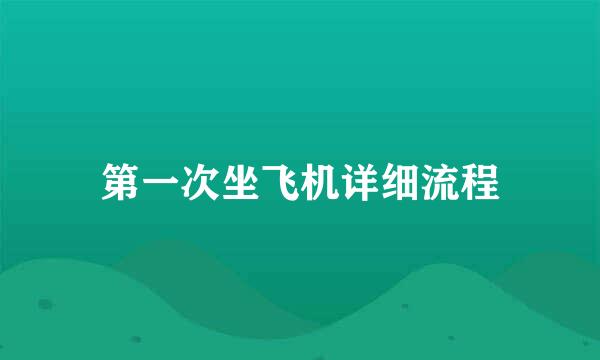 第一次坐飞机详细流程